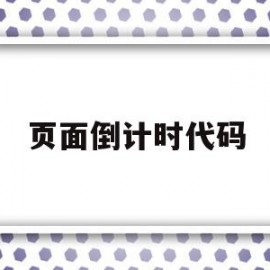 页面倒计时代码